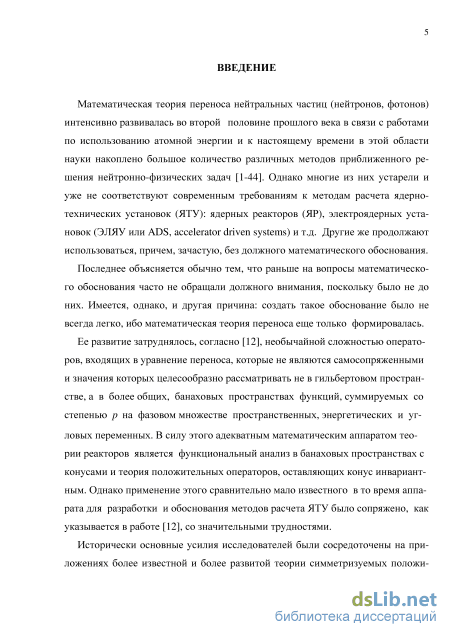 5

ВВЕДЕНИЕ

Математическая теория переноса нейтральных частиц (нейтронов, фотонов) интенсивно развивалась во второй половине прошлого века в связи с работами по использованию атомной энергии и к настоящему времени в этой области науки накоплено большое количество различных методов приближенного решения нейтронно-физических задач [1-44]. Однако многие из них устарели и уже не соответствуют современным требованиям к методам расчета ядерно-технических установок (ЯТУ): ядерных реакторов (ЯР), электроядерных установок (ЭЛЯУ или ADS, accelerator driven systems) и т.д. Другие же продолжают использоваться, причем, зачастую, без должного математического обоснования.

Последнее объясняется обычно тем, что раньше на вопросы математического обоснования часто не обращали должного внимания, поскольку было не до них. Имеется, однако, и другая причина: создать такое обоснование было не всегда легко, ибо математическая теория переноса еще только формировалась.

Ее развитие затруднялось, согласно [12], необычайной сложностью операторов, входящих в уравнение переноса, которые не являются самосопряженными и значения которых целесообразно рассматривать не в гильбертовом пространстве, а в более общих, банаховых пространствах функций, суммируемых со степенью $p$ на фазовом множестве пространственных, энергетических и угловых переменных. В силу этого адекватным математическим аппаратом теории реакторов является функциональный анализ в банаховых пространствах с конусами и теория положительных операторов, оставляющих конус инвариантным. Однако применение этого сравнительно мало известного в то время аппарата для разработки и обоснования методов расчета ЯТУ было сопряжено, как указывается в работе [12], со значительными трудностями.

Исторически основные усилия исследователей были сосредоточены на приложениях более известной и более развитой теории симметризуемых положи-

dsLib.net
библиотека диссертаций